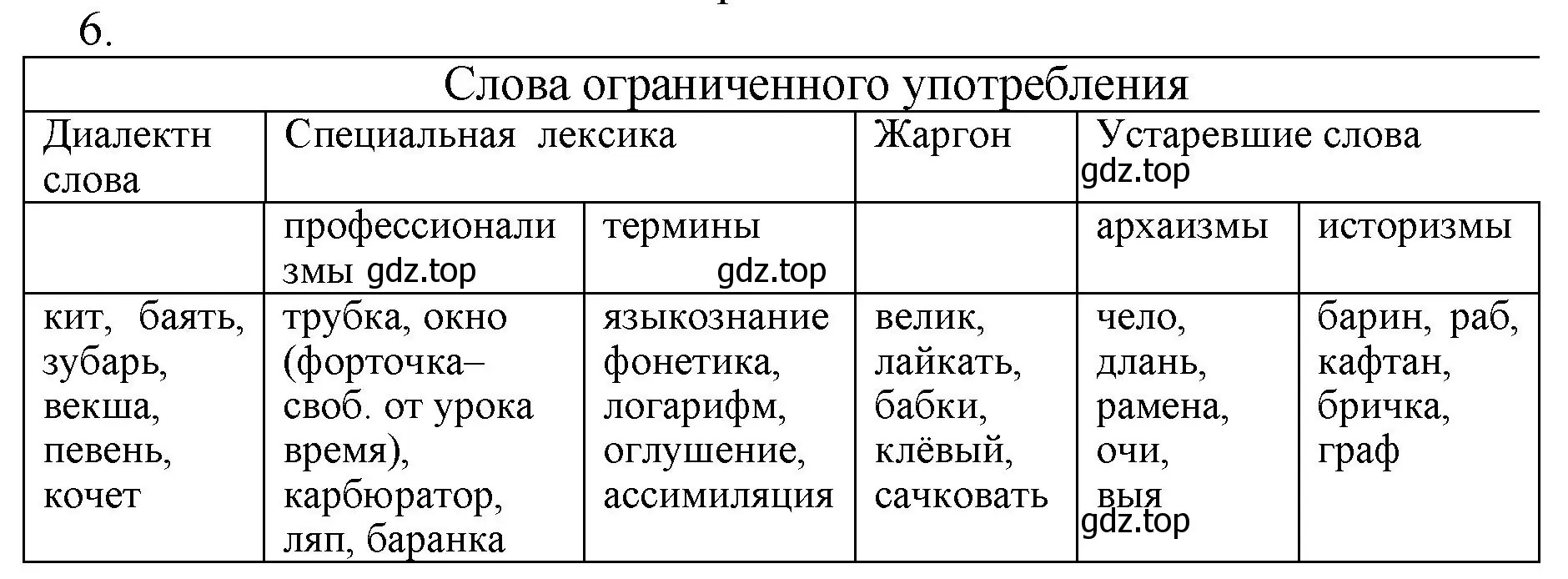 6.

| Слова ограниченного употребления | | | | | |
|---|---|---|---|---|---|
| Диалектн слова | Специальная лексика | | Жаргон | Устаревшие слова gdz.top | |
| | профессионализмы gdz.top | термины gdz.top | | архаизмы | историзмы |
| кит, баять, зубарь, векша, певень, кочет | трубка, окно (форточка– своб. от урока время), карбюратор, ляп, баранка | языкознание фонетика, логарифм, оглушение, ассимиляция | велик, лайкать, бабки, клёвый, сачковать | чело, длань, рамена, очи, выя gdz.top | барин, раб, кафтан, бричка, граф |